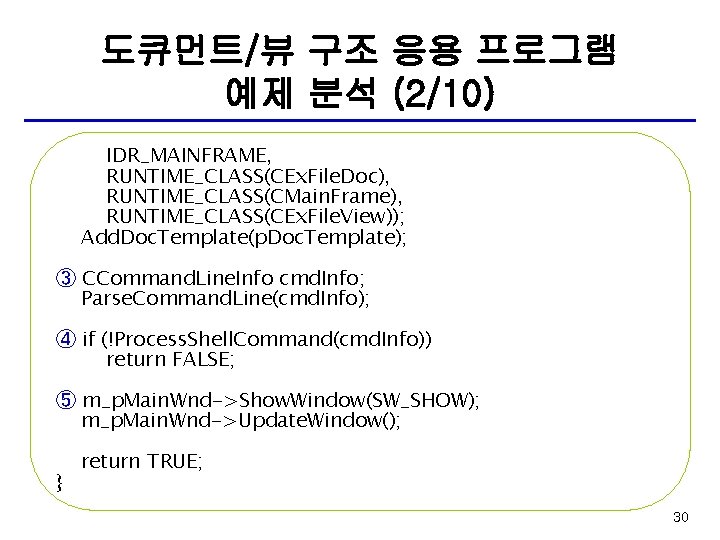 도큐먼트/뷰 구조 응용 프로그램 예제 분석 (2/10)

IDR_MAINFRAME,
RUNTIME_CLASS(CExFileDoc),
RUNTIME_CLASS(CMainFrame),
RUNTIME_CLASS(CExFileView));
AddDocTemplate(pDocTemplate);

③ CCommandLineInfo cmdInfo;
ParseCommandLine(cmdInfo);

④ if (!ProcessShellCommand(cmdInfo))
return FALSE;

⑤ m_pMainWnd->ShowWindow(SW_SHOW);
m_pMainWnd->UpdateWindow();

return TRUE;
}

30